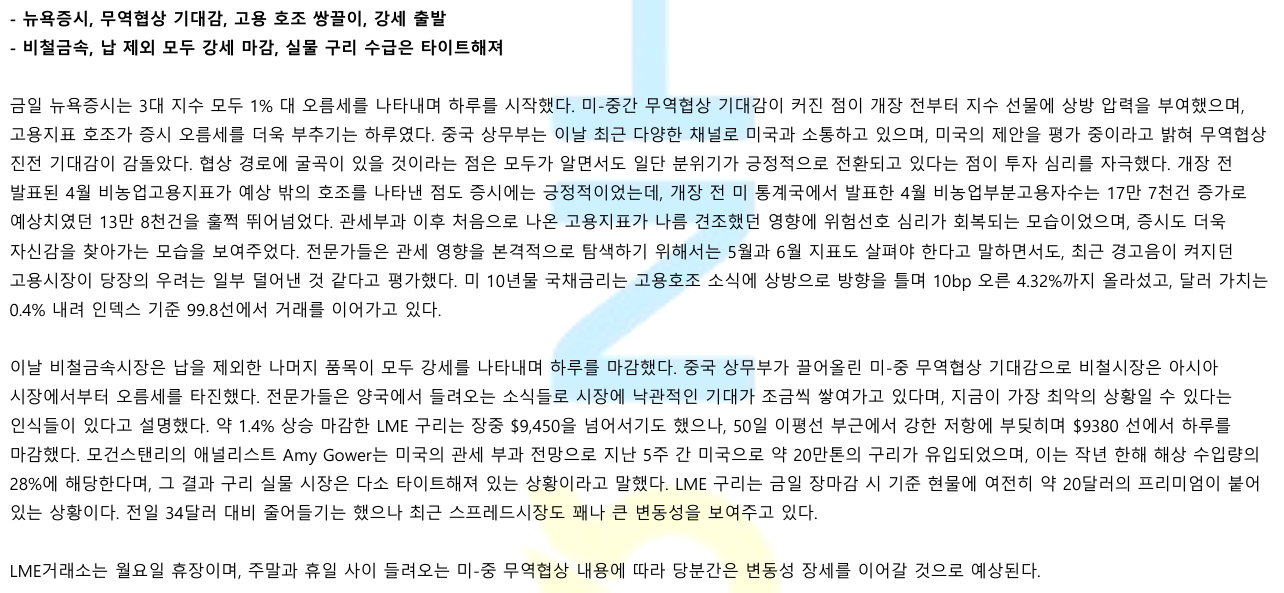 - 뉴욕증시, 무역협상 기대감, 고용 호조 쌍끌이, 강세 출발
- 비철금속, 납 제외 모두 강세 마감, 실물 구리 수급은 타이트해져

금일 뉴욕증시는 3대 지수 모두 1% 대 오름세를 나타내며 하루를 시작했다. 미-중간 무역협상 기대감이 커진 점이 개장 전부터 지수 선물에 상방 압력을 부여했으며, 고용지표 호조가 증시 오름세를 더욱 부추기는 하루였다. 중국 상무부는 이날 최근 다양한 채널로 미국과 소통하고 있으며, 미국의 제안을 평가 중이라고 밝혀 무역협상 진전 기대감이 감돌았다. 협상 경로에 굴곡이 있을 것이라는 점은 모두가 알면서도 일단 분위기가 긍정적으로 전환되고 있다는 점이 투자 심리를 자극했다. 개장 전 발표된 4월 비농업고용지표가 예상 밖의 호조를 나타낸 점도 증시에는 긍정적이었는데, 개장 전 미 통계국에서 발표한 4월 비농업부분고용자수는 17만 7천건 증가로 예상치였던 13만 8천건을 훌쩍 뛰어넘었다. 관세부과 이후 처음으로 나온 고용지표가 나름 견조했던 영향에 위험선호 심리가 회복되는 모습이었으며, 증시도 더욱 자신감을 찾아가는 모습을 보여주었다. 전문가들은 관세 영향을 본격적으로 탐색하기 위해서는 5월과 6월 지표도 살펴야 한다고 말하면서도, 최근 경고음이 켜지던 고용시장이 당장의 우려는 일부 덜어낸 것 같다고 평가했다. 미 10년물 국채금리는 고용호조 소식에 상방으로 방향을 틀며 10bp 오른 4.32%까지 올라섰고, 달러 가치는 0.4% 내려 인덱스 기준 99.8선에서 거래를 이어가고 있다.

이날 비철금속시장은 납을 제외한 나머지 품목이 모두 강세를 나타내며 하루를 마감했다. 중국 상무부가 끌어올린 미-중 무역협상 기대감으로 비철시장은 아시아 시장에서부터 오름세를 타진했다. 전문가들은 양국에서 들려오는 소식들로 시장에 낙관적인 기대가 조금씩 쌓여가고 있다며, 지금이 가장 최악의 상황일 수 있다는 인식들이 있다고 설명했다. 약 1.4% 상승 마감한 LME 구리는 장중 $9,450을 넘어서기도 했으나, 50일 이평선 부근에서 강한 저항에 부딪히며 $9380 선에서 하루를 마감했다. 모건스탠리의 애널리스트 Amy Gower는 미국의 관세 부과 전망으로 지난 5주 간 미국으로 약 20만톤의 구리가 유입되었으며, 이는 작년 한해 해상 수입량의 28%에 해당한다며, 그 결과 구리 실물 시장은 다소 타이트해져 있는 상황이라고 말했다. LME 구리는 금일 장마감 시 기준 현물에 여전히 약 20달러의 프리미엄이 붙어 있는 상황이다. 전일 34달러 대비 줄어들기는 했으나 최근 스프레드시장도 꽤나 큰 변동성을 보여주고 있다.

LME거래소는 월요일 휴장이며, 주말과 휴일 사이 들려오는 미-중 무역협상 내용에 따라 당분간은 변동성 장세를 이어갈 것으로 예상된다.